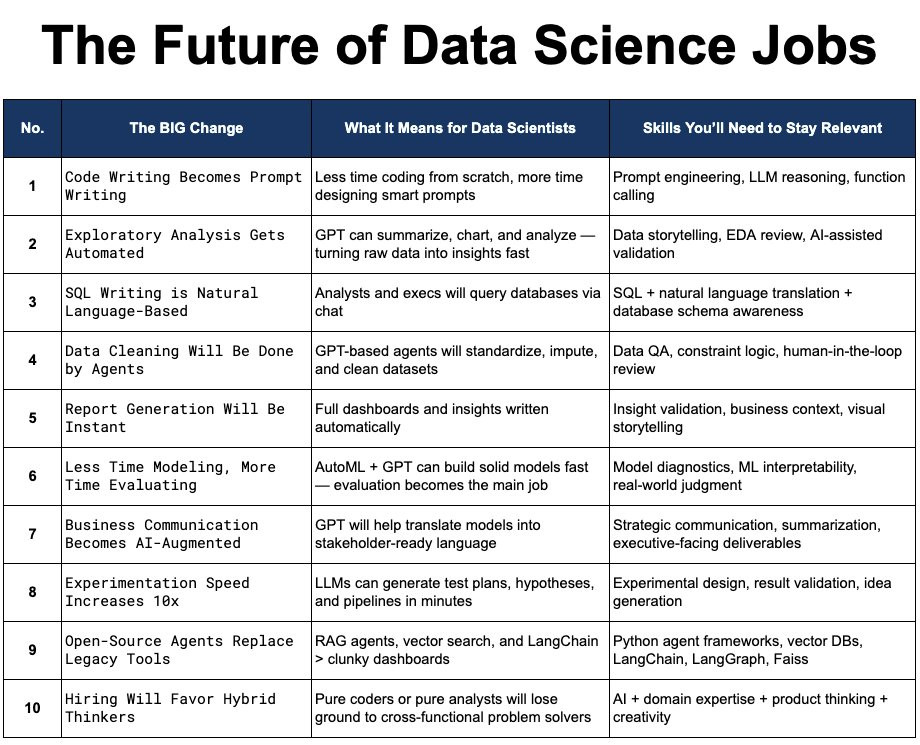 The Future of Data Science Jobs

| No. | The BIG Change | What It Means for Data Scientists | Skills You'll Need to Stay Relevant |
|---|---|---|---|
| 1 | Code Writing Becomes Prompt Writing | Less time coding from scratch, more time designing smart prompts | Prompt engineering, LLM reasoning, function calling |
| 2 | Exploratory Analysis Gets Automated | GPT can summarize, chart, and analyze — turning raw data into insights fast | Data storytelling, EDA review, AI-assisted validation |
| 3 | SQL Writing is Natural Language-Based | Analysts and execs will query databases via chat | SQL + natural language translation + database schema awareness |
| 4 | Data Cleaning Will Be Done by Agents | GPT-based agents will standardize, impute, and clean datasets | Data QA, constraint logic, human-in-the-loop review |
| 5 | Report Generation Will Be Instant | Full dashboards and insights written automatically | Insight validation, business context, visual storytelling |
| 6 | Less Time Modeling, More Time Evaluating | AutoML + GPT can build solid models fast — evaluation becomes the main job | Model diagnostics, ML interpretability, real-world judgment |
| 7 | Business Communication Becomes AI-Augmented | GPT will help translate models into stakeholder-ready language | Strategic communication, summarization, executive-facing deliverables |
| 8 | Experimentation Speed Increases 10x | LLMs can generate test plans, hypotheses, and pipelines in minutes | Experimental design, result validation, idea generation |
| 9 | Open-Source Agents Replace Legacy Tools | RAG agents, vector search, and LangChain > clunky dashboards | Python agent frameworks, vector DBs, LangChain, LangGraph, Faiss |
| 10 | Hiring Will Favor Hybrid Thinkers | Pure coders or pure analysts will lose ground to cross-functional problem solvers | AI + domain expertise + product thinking + creativity |